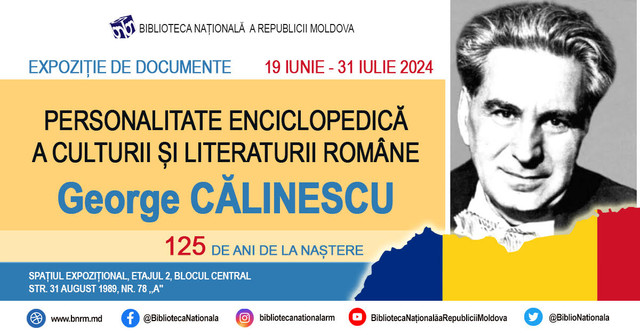 BIBLIOTECA NAȚIONALĂ A REPUBLICII MOLDOVA

EXPOZIȚIE DE DOCUMENTE

19 IUNIE - 31 IULIE 2024

PERSONALITATE ENCICLOPEDICĂ A CULTURII ȘI LITERATURII ROMÂNE

George CĂLINESCU

125 DE ANI DE LA NAȘTERE

SPAȚIUL EXPOZIȚIONAL, ETAJUL 2, BLOCUL CENTRAL
STR. 31 AUGUST 1989, NR. 78 „A"

www.bnrm.md @BibliotecaNationala bibliotecanationalarm BibliotecaNaționalăaRepubliciiMoldova @BiblioNationala